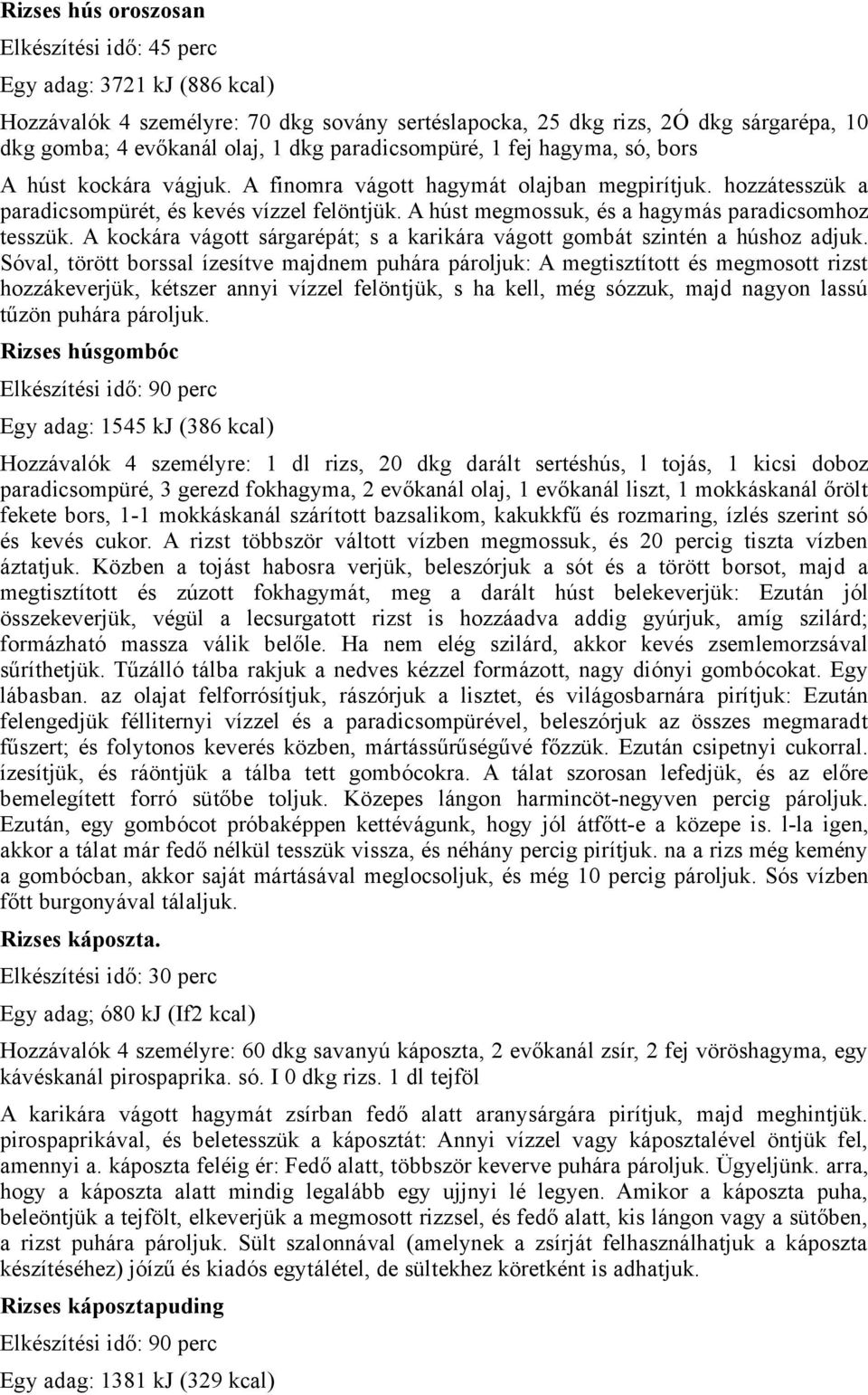 Rizses hús oroszosan

Elkészítési idő: 45 perc

Egy adag: 3721 kJ (886 kcal)

Hozzávalók 4 személyre: 70 dkg sovány sertéslapocka, 25 dkg rizs, 2Ó dkg sárgarépa, 10 dkg gomba; 4 evőkanál olaj, 1 dkg paradicsompüré, 1 fej hagyma, só, bors

A húst kockára vágjuk. A finomra vágott hagymát olajban megpirítjuk. hozzátesszük a paradicsompürét, és kevés vízzel felöntjük. A húst megmossuk, és a hagymás paradicsomhoz tesszük. A kockára vágott sárgarépát; s a karikára vágott gombát szintén a húshoz adjuk. Sóval, törött borssal ízesítve majdnem puhára pároljuk: A megtisztított és megmosott rizst hozzákeverjük, kétszer annyi vízzel felöntjük, s ha kell, még sózzuk, majd nagyon lassú tűzön puhára pároljuk.

Rizses húsgombóc

Elkészítési idő: 90 perc

Egy adag: 1545 kJ (386 kcal)

Hozzávalók 4 személyre: 1 dl rizs, 20 dkg darált sertéshús, l tojás, 1 kicsi doboz paradicsompüré, 3 gerezd fokhagyma, 2 evőkanál olaj, 1 evőkanál liszt, 1 mokkáskanál őrölt fekete bors, 1-1 mokkáskanál szárított bazsalikom, kakukkfű és rozmaring, ízlés szerint só és kevés cukor. A rizst többször váltott vízben megmossuk, és 20 percig tiszta vízben áztatjuk. Közben a tojást habosra verjük, beleszórjuk a sót és a törött borsot, majd a megtisztított és zúzott fokhagymát, meg a darált húst belekeverjük: Ezután jól összekeverjük, végül a lecsurgatott rizst is hozzáadva addig gyúrjuk, amíg szilárd; formázható massza válik belőle. Ha nem elég szilárd, akkor kevés zsemlemorzsával sűríthetjük. Tűzálló tálba rakjuk a nedves kézzel formázott, nagy diónyi gombócokat. Egy lábasban. az olajat felforrósítjuk, rászórjuk a lisztet, és világosbarnára pirítjuk: Ezután felengedjük félliternyi vízzel és a paradicsompürével, beleszórjuk az összes megmaradt fűszert; és folytonos keverés közben, mártássűrűségűvé főzzük. Ezután csipetnyi cukorral. ízesítjük, és ráöntjük a tálba tett gombócokra. A tálat szorosan lefedjük, és az előre bemelegített forró sütőbe toljuk. Közepes lángon harmincöt-negyven percig pároljuk. Ezután, egy gombócot próbaképpen kettévágunk, hogy jól átfőtt-e a közepe is. l-la igen, akkor a tálat már fedő nélkül tesszük vissza, és néhány percig pirítjuk. na a rizs még kemény a gombócban, akkor saját mártásával meglocsoljuk, és még 10 percig pároljuk. Sós vízben főtt burgonyával tálaljuk.

Rizses káposzta.

Elkészítési idő: 30 perc

Egy adag: ó80 kJ (If2 kcal)

Hozzávalók 4 személyre: 60 dkg savanyú káposzta, 2 evőkanál zsír, 2 fej vöröshagyma, egy kávéskanál pirospaprika. só. I 0 dkg rizs. 1 dl tejföl

A karikára vágott hagymát zsírban fedő alatt aranysárgára pirítjuk, majd meghintjük. pirospaprikával, és beletesszük a káposztát: Annyi vízzel vagy káposztalével öntjük fel, amennyi a. káposzta feléig ér: Fedő alatt, többször keverve puhára pároljuk. Ügyeljünk. arra, hogy a káposzta alatt mindig legalább egy ujjnyi lé legyen. Amikor a káposzta puha, beleöntjük a tejfölt, elkeverjük a megmosott rizzsel, és fedő alatt, kis lángon vagy a sütőben, a rizst puhára pároljuk. Sült szalonnával (amelynek a zsírját felhasználhatjuk a káposzta készítéséhez) jóízű és kiadós egytálétel, de sültekhez köretként is adhatjuk.

Rizses káposztapuding

Elkészítési idő: 90 perc

Egy adag: 1381 kJ (329 kcal)